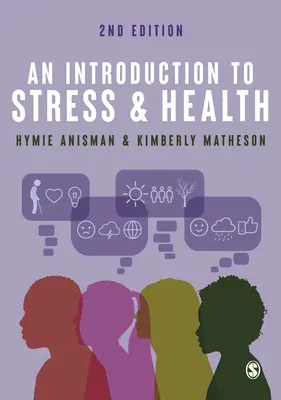 2ND EDITION

AN INTRODUCTION TO STRESS & HEALTH

HYMIE ANISMAN & KIMBERLY MATHESON

S